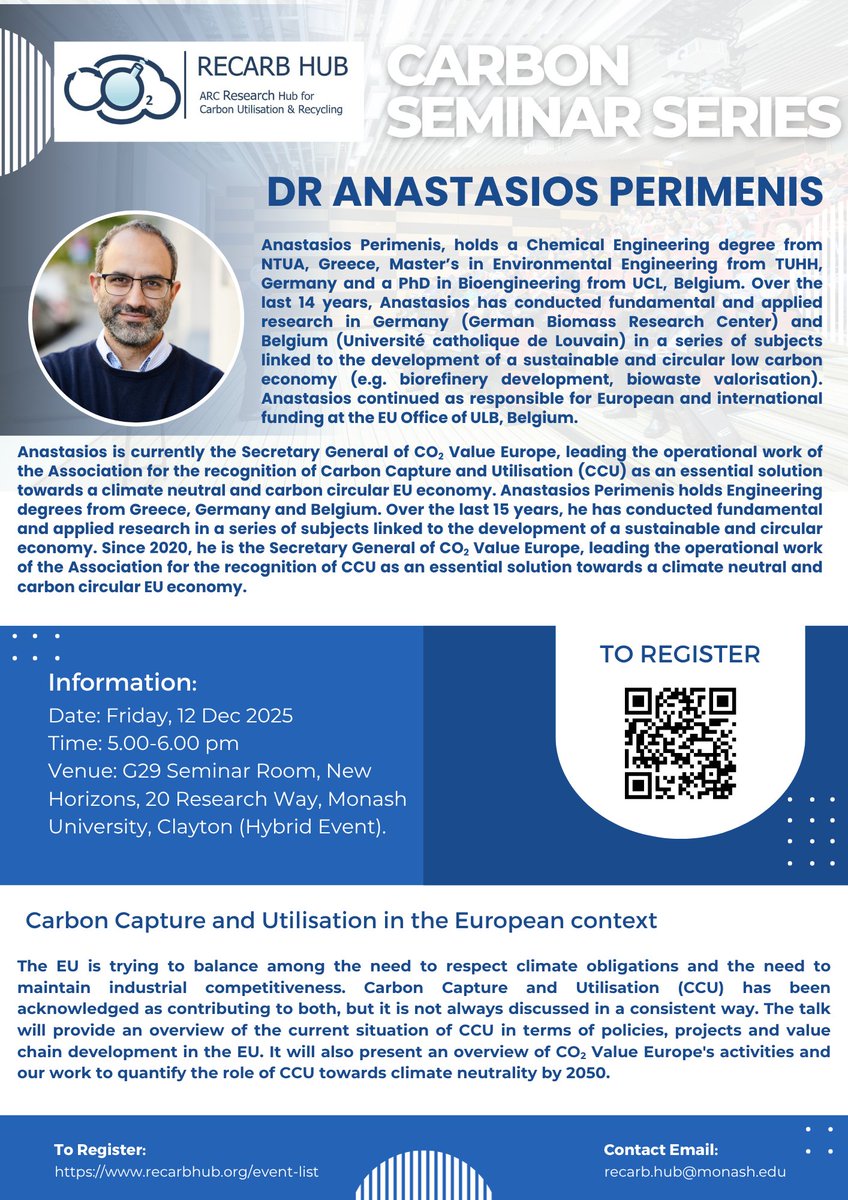 $CO_2$ RECARB HUB
ARC Research Hub for Carbon Utilisation & Recycling

CARBON SEMINAR SERIES

DR ANASTASIOS PERIMENIS

Anastasios Perimenis, holds a Chemical Engineering degree from NTUA, Greece, Master's in Environmental Engineering from TUHH, Germany and a PhD in Bioengineering from UCL, Belgium. Over the last 14 years, Anastasios has conducted fundamental and applied research in Germany (German Biomass Research Center) and Belgium (Université catholique de Louvain) in a series of subjects linked to the development of a sustainable and circular low carbon economy (e.g. biorefinery development, biowaste valorisation). Anastasios continued as responsible for European and international funding at the EU Office of ULB, Belgium.

Anastasios is currently the Secretary General of $CO_2$ Value Europe, leading the operational work of the Association for the recognition of Carbon Capture and Utilisation (CCU) as an essential solution towards a climate neutral and carbon circular EU economy. Anastasios Perimenis holds Engineering degrees from Greece, Germany and Belgium. Over the last 15 years, he has conducted fundamental and applied research in a series of subjects linked to the development of a sustainable and circular economy. Since 2020, he is the Secretary General of $CO_2$ Value Europe, leading the operational work of the Association for the recognition of CCU as an essential solution towards a climate neutral and carbon circular EU economy.

Information:
Date: Friday, 12 Dec 2025
Time: 5.00-6.00 pm
Venue: G29 Seminar Room, New Horizons, 20 Research Way, Monash University, Clayton (Hybrid Event).

TO REGISTER

Carbon Capture and Utilisation in the European context

The EU is trying to balance among the need to respect climate obligations and the need to maintain industrial competitiveness. Carbon Capture and Utilisation (CCU) has been acknowledged as contributing to both, but it is not always discussed in a consistent way. The talk will provide an overview of the current situation of CCU in terms of policies, projects and value chain development in the EU. It will also present an overview of $CO_2$ Value Europe's activities and our work to quantify the role of CCU towards climate neutrality by 2050.

To Register:
https://www.recarbhub.org/event-list

Contact Email:
recarb.hub@monash.edu